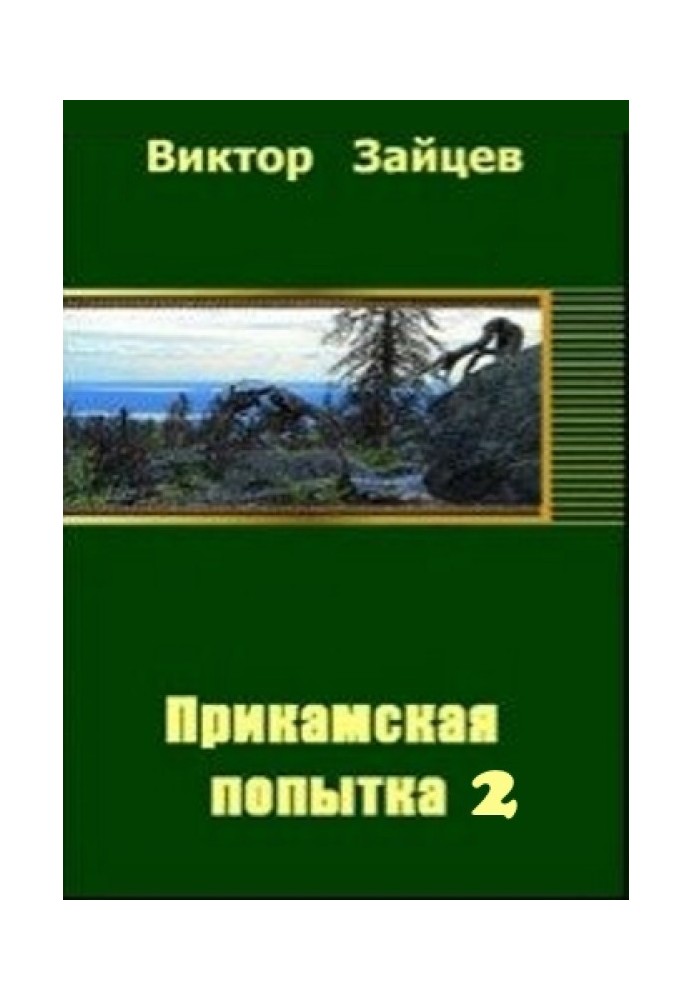 Виктор Зайцев

Прикамская попытка 2